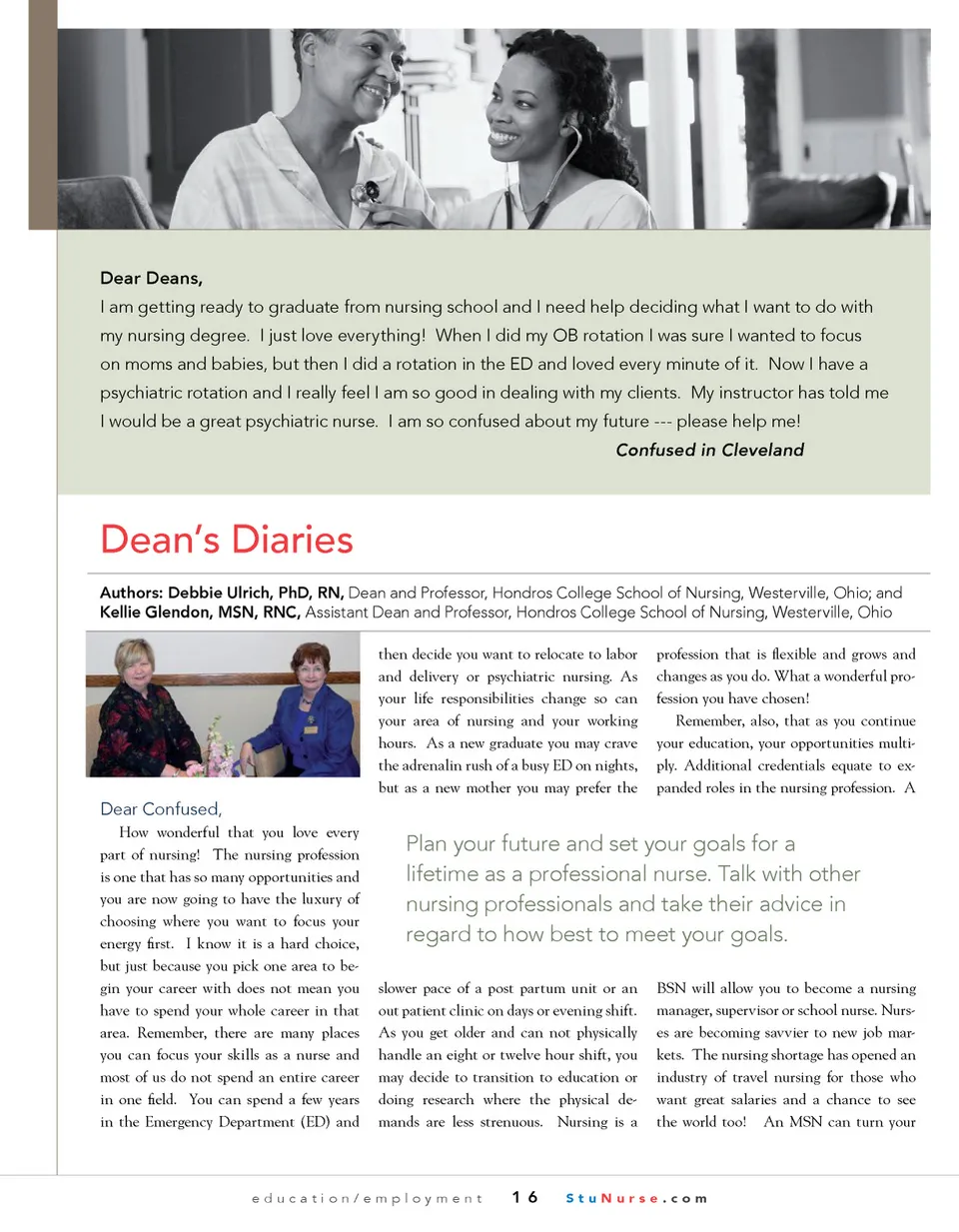 Dear Deans,
I am getting ready to graduate from nursing school and I need help deciding what I want to do with my nursing degree. I just love everything! When I did my OB rotation I was sure I wanted to focus on moms and babies, but then I did a rotation in the ED and loved every minute of it. Now I have a psychiatric rotation and I really feel I am so good in dealing with my clients. My instructor has told me I would be a great psychiatric nurse. I am so confused about my future --- please help me!

Confused in Cleveland

Dean's Diaries

Authors: Debbie Ulrich, PhD, RN, Dean and Professor, Hondros College School of Nursing, Westerville, Ohio; and Kellie Glendon, MSN, RNC, Assistant Dean and Professor, Hondros College School of Nursing, Westerville, Ohio

Dear Confused,
How wonderful that you love every part of nursing! The nursing profession is one that has so many opportunities and you are now going to have the luxury of choosing where you want to focus your energy first. I know it is a hard choice, but just because you pick one area to begin your career with does not mean you have to spend your whole career in that area. Remember, there are many places you can focus your skills as a nurse and most of us do not spend an entire career in one field. You can spend a few years in the Emergency Department (ED) and then decide you want to relocate to labor and delivery or psychiatric nursing. As your life responsibilities change so can your area of nursing and your working hours. As a new graduate you may crave the adrenalin rush of a busy ED on nights, but as a new mother you may prefer the slower pace of a post partum unit or an out patient clinic on days or evening shift. As you get older and can not physically handle an eight or twelve hour shift, you may decide to transition to education or doing research where the physical demands are less strenuous. Nursing is a profession that is flexible and grows and changes as you do. What a wonderful profession you have chosen!

Remember, also, that as you continue your education, your opportunities multiply. Additional credentials equate to expanded roles in the nursing profession. A BSN will allow you to become a nursing manager, supervisor or school nurse. Nurses are becoming savvier to new job markets. The nursing shortage has opened an industry of travel nursing for those who want great salaries and a chance to see the world too! An MSN can turn your

Plan your future and set your goals for a lifetime as a professional nurse. Talk with other nursing professionals and take their advice in regard to how best to meet your goals.

education/employment 16 StuNurse.com